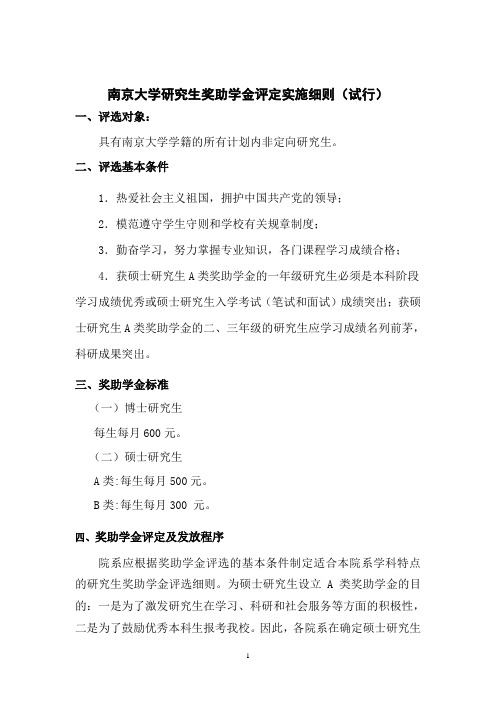 南京大学研究生奖助学金评定实施细则（试行）

一、评选对象：

具有南京大学学籍的所有计划内非定向研究生。

二、评选基本条件

1．热爱社会主义祖国，拥护中国共产党的领导；

2．模范遵守学生守则和学校有关规章制度；

3．勤奋学习，努力掌握专业知识，各门课程学习成绩合格；

4．获硕士研究生A类奖助学金的一年级研究生必须是本科阶段学习成绩优秀或硕士研究生入学考试（笔试和面试）成绩突出；获硕士研究生A类奖助学金的二、三年级的研究生应学习成绩名列前茅，科研成果突出。

三、奖助学金标准

（一）博士研究生

每生每月600元。

（二）硕士研究生

A类:每生每月500元。

B类:每生每月300 元。

四、奖助学金评定及发放程序

院系应根据奖助学金评选的基本条件制定适合本院系学科特点的研究生奖助学金评选细则。为硕士研究生设立 A 类奖助学金的目的：一是为了激发研究生在学习、科研和社会服务等方面的积极性，二是为了鼓励优秀本科生报考我校。因此，各院系在确定硕士研究生

1